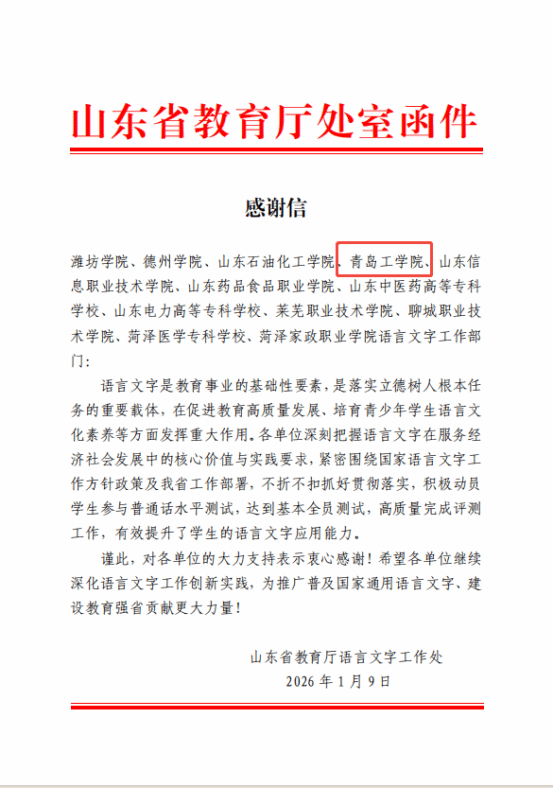 山东省教育厅处室函件

感谢信

潍坊学院、德州学院、山东石油化工学院、青岛工学院、山东信息职业技术学院、山东药品食品职业学院、山东中医药高等专科学校、山东电力高等专科学校、莱芜职业技术学院、聊城职业技术学院、菏泽医学专科学校、菏泽家政职业学院语言文字工作部门：

语言文字是教育事业的基础性要素，是落实立德树人根本任务的重要载体，在促进教育高质量发展、培育青少年学生语言文化素养等方面发挥重大作用。各单位深刻把握语言文字在服务经济社会发展中的核心价值与实践要求，紧密围绕国家语言文字工作方针政策及我省工作部署，不折不扣抓好贯彻落实，积极动员学生参与普通话水平测试，达到基本全员测试，高质量完成评测工作，有效提升了学生的语言文字应用能力。

谨此，对各单位的大力支持表示衷心感谢！希望各单位继续深化语言文字工作创新实践，为推广普及国家通用语言文字、建设教育强省贡献更大力量！

山东省教育厅语言文字工作处
2026 年 1 月 9 日